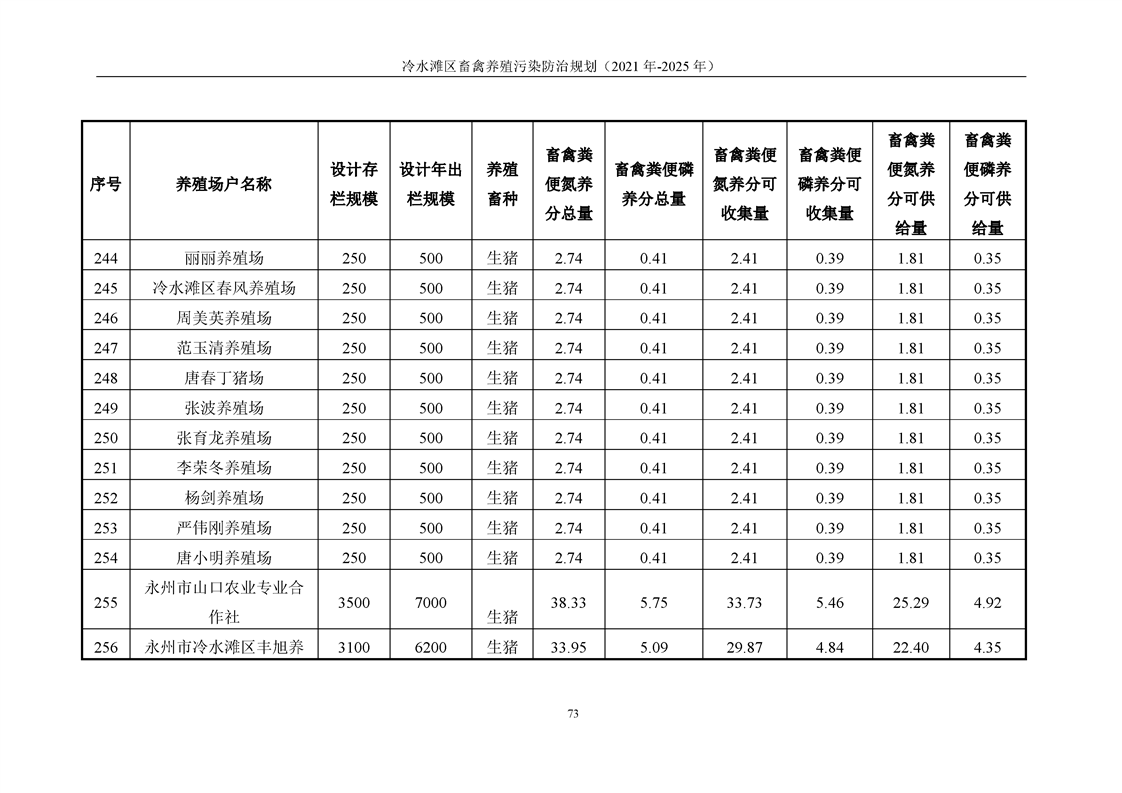 冷水滩区畜禽养殖污染防治规划（2021 年-2025 年）

| 序号 | 养殖场户名称 | 设计存栏规模 | 设计年出栏规模 | 养殖畜种 | 畜禽粪便氮养分总量 | 畜禽粪便磷养分总量 | 畜禽粪便氮养分可收集量 | 畜禽粪便磷养分可收集量 | 畜禽粪便氮养分可供给量 | 畜禽粪便磷养分可供给量 |
|---|---|---|---|---|---|---|---|---|---|---|
| 244 | 丽丽养殖场 | 250 | 500 | 生猪 | 2.74 | 0.41 | 2.41 | 0.39 | 1.81 | 0.35 |
| 245 | 冷水滩区春风养殖场 | 250 | 500 | 生猪 | 2.74 | 0.41 | 2.41 | 0.39 | 1.81 | 0.35 |
| 246 | 周美英养殖场 | 250 | 500 | 生猪 | 2.74 | 0.41 | 2.41 | 0.39 | 1.81 | 0.35 |
| 247 | 范玉清养殖场 | 250 | 500 | 生猪 | 2.74 | 0.41 | 2.41 | 0.39 | 1.81 | 0.35 |
| 248 | 唐春丁猪场 | 250 | 500 | 生猪 | 2.74 | 0.41 | 2.41 | 0.39 | 1.81 | 0.35 |
| 249 | 张波养殖场 | 250 | 500 | 生猪 | 2.74 | 0.41 | 2.41 | 0.39 | 1.81 | 0.35 |
| 250 | 张育龙养殖场 | 250 | 500 | 生猪 | 2.74 | 0.41 | 2.41 | 0.39 | 1.81 | 0.35 |
| 251 | 李荣冬养殖场 | 250 | 500 | 生猪 | 2.74 | 0.41 | 2.41 | 0.39 | 1.81 | 0.35 |
| 252 | 杨剑养殖场 | 250 | 500 | 生猪 | 2.74 | 0.41 | 2.41 | 0.39 | 1.81 | 0.35 |
| 253 | 严伟刚养殖场 | 250 | 500 | 生猪 | 2.74 | 0.41 | 2.41 | 0.39 | 1.81 | 0.35 |
| 254 | 唐小明养殖场 | 250 | 500 | 生猪 | 2.74 | 0.41 | 2.41 | 0.39 | 1.81 | 0.35 |
| 255 | 永州市山口农业专业合作社 | 3500 | 7000 | 生猪 | 38.33 | 5.75 | 33.73 | 5.46 | 25.29 | 4.92 |
| 256 | 永州市冷水滩区丰旭养 | 3100 | 6200 | 生猪 | 33.95 | 5.09 | 29.87 | 4.84 | 22.40 | 4.35 |

73